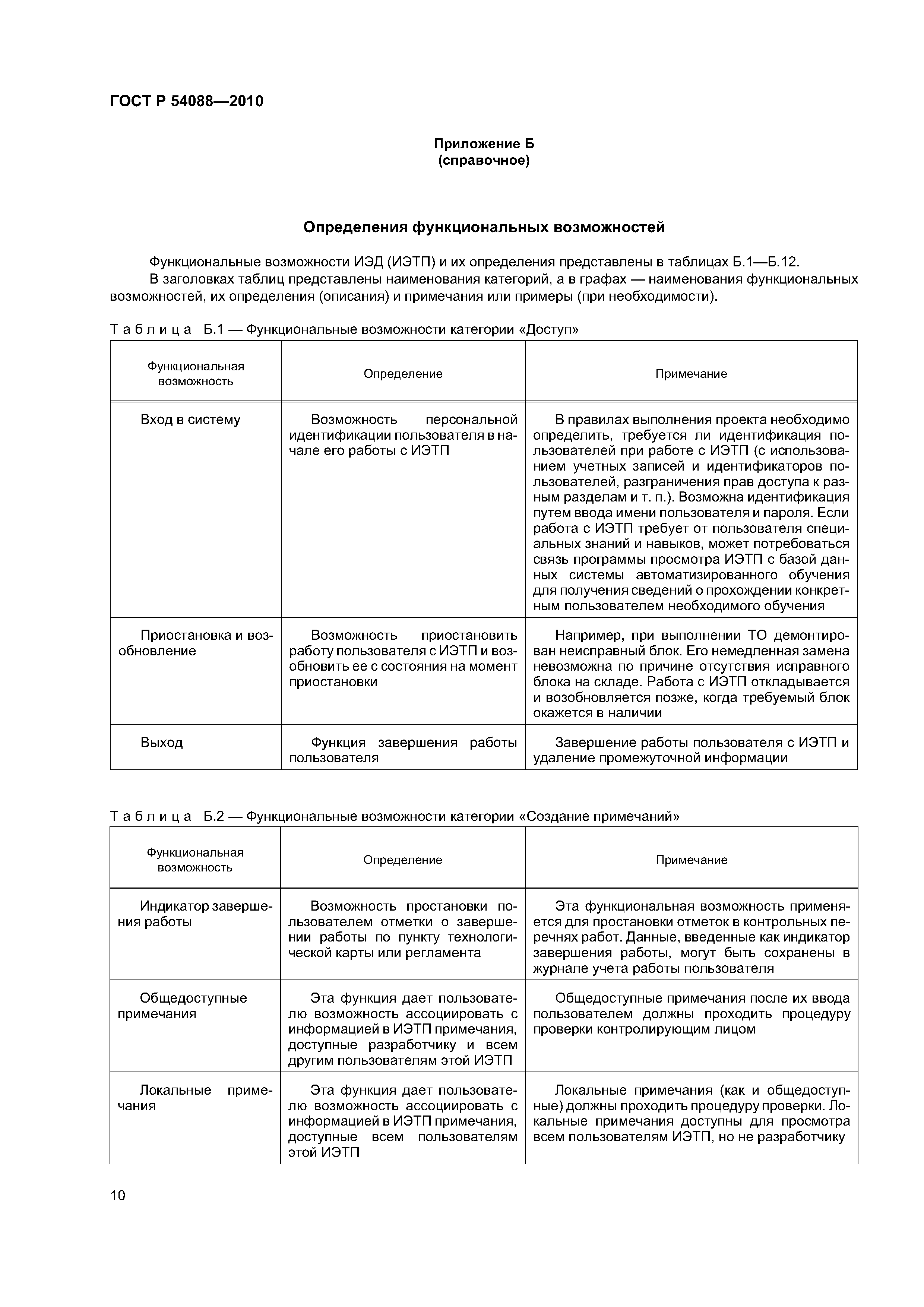 ГОСТ Р 54088—2010

Приложение Б
(справочное)

Определения функциональных возможностей

Функциональные возможности ИЭД (ИЭТП) и их определения представлены в таблицах Б.1—Б.12.
В заголовках таблиц представлены наименования категорий, а в графах — наименования функциональных возможностей, их определения (описания) и примечания или примеры (при необходимости).

Таблица Б.1 — Функциональные возможности категории «Доступ»

| Функциональная возможность | Определение | Примечание |
|---|---|---|
| Вход в систему | Возможность персональной идентификации пользователя в начале его работы с ИЭТП | В правилах выполнения проекта необходимо определить, требуется ли идентификация пользователей при работе с ИЭТП (с использованием учетных записей и идентификаторов пользователей, разграничения прав доступа к разным разделам и т. п.). Возможна идентификация путем ввода имени пользователя и пароля. Если работа с ИЭТП требует от пользователя специальных знаний и навыков, может потребоваться связь программы просмотра ИЭТП с базой данных системы автоматизированного обучения для получения сведений о прохождении конкретным пользователем необходимого обучения |
| Приостановка и возобновление | Возможность приостановить работу пользователя с ИЭТП и возобновить ее с состояния на момент приостановки | Например, при выполнении ТО демонтирован неисправный блок. Его немедленная замена невозможна по причине отсутствия исправного блока на складе. Работа с ИЭТП откладывается и возобновляется позже, когда требуемый блок окажется в наличии |
| Выход | Функция завершения работы пользователя | Завершение работы пользователя с ИЭТП и удаление промежуточной информации |

Таблица Б.2 — Функциональные возможности категории «Создание примечаний»

| Функциональная возможность | Определение | Примечание |
|---|---|---|
| Индикатор завершения работы | Возможность простановки пользователем отметки о завершении работы по пункту технологической карты или регламента | Эта функциональная возможность применяется для простановки отметок в контрольных перечнях работ. Данные, введенные как индикатор завершения работы, могут быть сохранены в журнале учета работы пользователя |
| Общедоступные примечания | Эта функция дает пользователю возможность ассоциировать с информацией в ИЭТП примечания, доступные разработчику и всем другим пользователям этой ИЭТП | Общедоступные примечания после их ввода пользователем должны проходить процедуру проверки контролирующим лицом |
| Локальные примечания | Эта функция дает пользователю возможность ассоциировать с информацией в ИЭТП примечания, доступные всем пользователям этой ИЭТП | Локальные примечания (как и общедоступные) должны проходить процедуру проверки. Локальные примечания доступны для просмотра всем пользователям ИЭТП, но не разработчику |

10